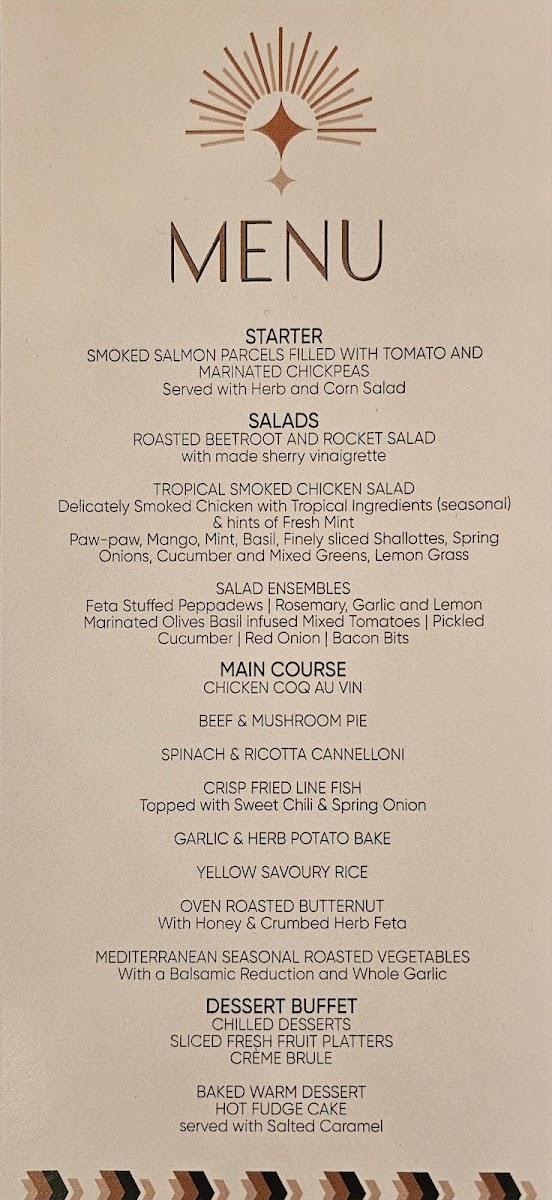 MENU

STARTER
SMOKED SALMON PARCELS FILLED WITH TOMATO AND MARINATED CHICKPEAS
Served with Herb and Corn Salad

SALADS
ROASTED BEETROOT AND ROCKET SALAD
with made sherry vinaigrette

TROPICAL SMOKED CHICKEN SALAD
Delicately Smoked Chicken with Tropical Ingredients (seasonal) & hints of Fresh Mint
Paw-paw, Mango, Mint, Basil, Finely sliced Shallottes, Spring Onions, Cucumber and Mixed Greens, Lemon Grass

SALAD ENSEMBLES
Feta Stuffed Peppadews | Rosemary, Garlic and Lemon Marinated Olives Basil infused Mixed Tomatoes | Pickled Cucumber | Red Onion | Bacon Bits

MAIN COURSE
CHICKEN COQ AU VIN

BEEF & MUSHROOM PIE

SPINACH & RICOTTA CANNELLONI

CRISP FRIED LINE FISH
Topped with Sweet Chili & Spring Onion

GARLIC & HERB POTATO BAKE

YELLOW SAVOURY RICE

OVEN ROASTED BUTTERNUT
With Honey & Crumbed Herb Feta

MEDITERRANEAN SEASONAL ROASTED VEGETABLES
With a Balsamic Reduction and Whole Garlic

DESSERT BUFFET
CHILLED DESSERTS
SLICED FRESH FRUIT PLATTERS
CRÈME BRULE

BAKED WARM DESSERT
HOT FUDGE CAKE
served with Salted Caramel